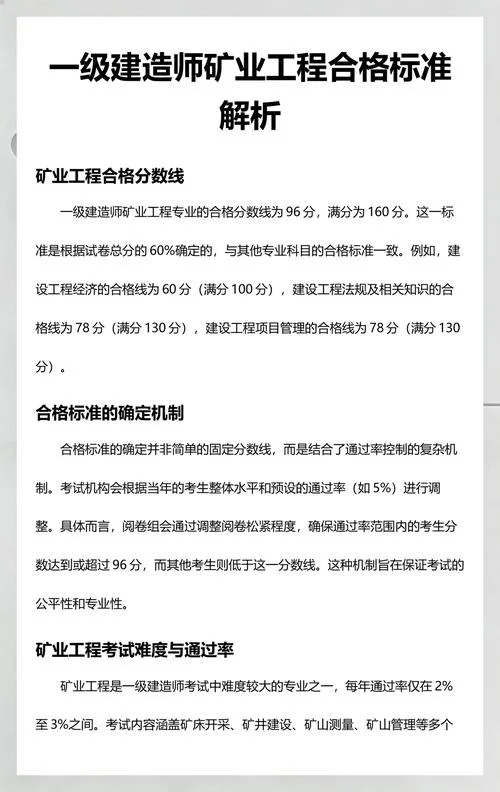 一级建造师矿业工程合格标准解析

矿业工程合格分数线

一级建造师矿业工程专业的合格分数线为 96 分，满分为 160 分。这一标准是根据试卷总分的 60%确定的，与其他专业科目的合格标准一致。例如，建设工程经济的合格线为 60 分（满分 100 分），建设工程法规及相关知识的合格线为 78 分（满分 130 分），建设工程项目管理的合格线为 78 分（满分 130 分）。

合格标准的确定机制

合格标准的确定并非简单的固定分数线，而是结合了通过率控制的复杂机制。考试机构会根据当年的考生整体水平和预设的通过率（如 5%）进行调整。具体而言，阅卷组会通过调整阅卷松紧程度，确保通过率范围内的考生分数达到或超过 96 分，而其他考生则低于这一分数线。这种机制旨在保证考试的公平性和专业性。

矿业工程考试难度与通过率

矿业工程是一级建造师考试中难度较大的专业之一，每年通过率仅在 2%至 3%之间。考试内容涵盖矿床开采、矿井建设、矿山测量、矿山管理等多个